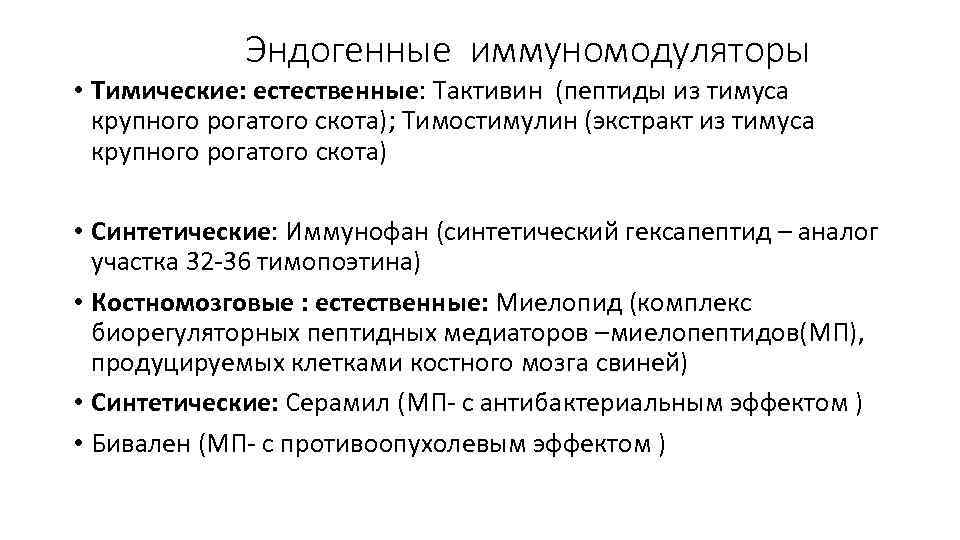 Эндогенные иммуномодуляторы

• Тимические: естественные: Тактивин (пептиды из тимуса крупного рогатого скота); Тимостимулин (экстракт из тимуса крупного рогатого скота)

• Синтетические: Иммунофан (синтетический гексапептид – аналог участка 32-36 тимопоэтина)

• Костномозговые : естественные: Миелопид (комплекс биорегуляторных пептидных медиаторов –миелопептидов(МП), продуцируемых клетками костного мозга свиней)

• Синтетические: Серамил (МП- с антибактериальным эффектом )

• Бивален (МП- с противоопухолевым эффектом )